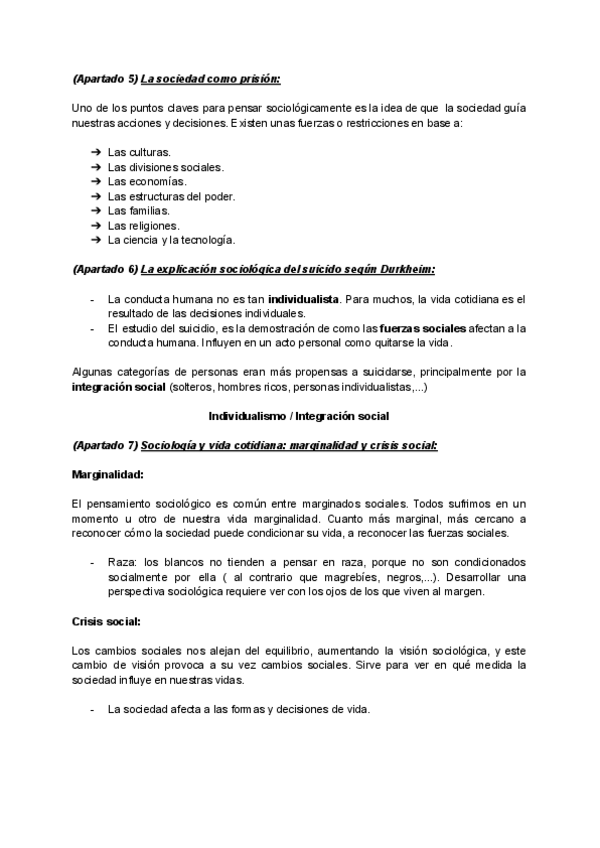 (Apartado 5) La sociedad como prisión:

Uno de los puntos claves para pensar sociológicamente es la idea de que la sociedad guía nuestras acciones y decisiones. Existen unas fuerzas o restricciones en base a:

➔ Las culturas.
➔ Las divisiones sociales.
➔ Las economías.
➔ Las estructuras del poder.
➔ Las familias.
➔ Las religiones.
➔ La ciencia y la tecnología.

(Apartado 6) La explicación sociológica del suicido según Durkheim:

- La conducta humana no es tan individualista. Para muchos, la vida cotidiana es el resultado de las decisiones individuales.
- El estudio del suicidio, es la demostración de como las fuerzas sociales afectan a la conducta humana. Influyen en un acto personal como quitarse la vida.

Algunas categorías de personas eran más propensas a suicidarse, principalmente por la integración social (solteros, hombres ricos, personas individualistas,...)

Individualismo / Integración social

(Apartado 7) Sociología y vida cotidiana: marginalidad y crisis social:

Marginalidad:

El pensamiento sociológico es común entre marginados sociales. Todos sufrimos en un momento u otro de nuestra vida marginalidad. Cuanto más marginal, más cercano a reconocer cómo la sociedad puede condicionar su vida, a reconocer las fuerzas sociales.

- Raza: los blancos no tienden a pensar en raza, porque no son condicionados socialmente por ella ( al contrario que magrebíes, negros,...). Desarrollar una perspectiva sociológica requiere ver con los ojos de los que viven al margen.

Crisis social:

Los cambios sociales nos alejan del equilibrio, aumentando la visión sociológica, y este cambio de visión provoca a su vez cambios sociales. Sirve para ver en qué medida la sociedad influye en nuestras vidas.

- La sociedad afecta a las formas y decisiones de vida.